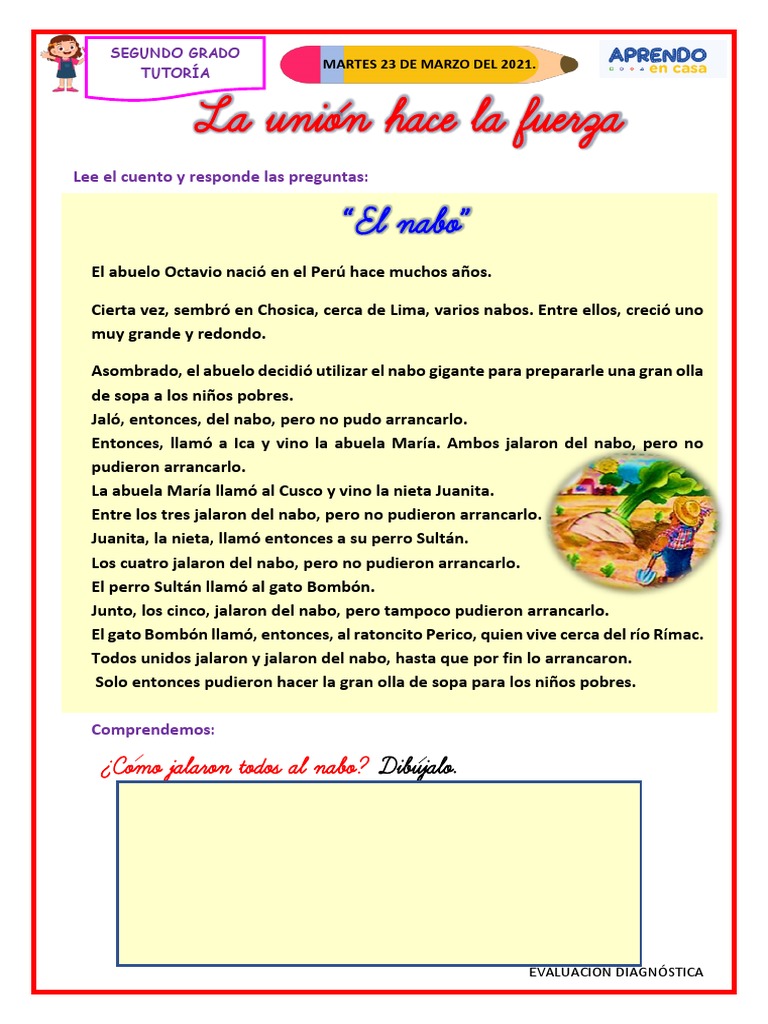 SEGUNDO GRADO
TUTORÍA

MARTES 23 DE MARZO DEL 2021.

APRENDO en casa

La unión hace la fuerza

Lee el cuento y responde las preguntas:

"El nabo"

El abuelo Octavio nació en el Perú hace muchos años.

Cierta vez, sembró en Chosica, cerca de Lima, varios nabos. Entre ellos, creció uno muy grande y redondo.

Asombrado, el abuelo decidió utilizar el nabo gigante para prepararle una gran olla de sopa a los niños pobres.
Jaló, entonces, del nabo, pero no pudo arrancarlo.
Entonces, llamó a Ica y vino la abuela María. Ambos jalaron del nabo, pero no pudieron arrancarlo.
La abuela María llamó al Cusco y vino la nieta Juanita.
Entre los tres jalaron del nabo, pero no pudieron arrancarlo.
Juanita, la nieta, llamó entonces a su perro Sultán.
Los cuatro jalaron del nabo, pero no pudieron arrancarlo.
El perro Sultán llamó al gato Bombón.
Junto, los cinco, jalaron del nabo, pero tampoco pudieron arrancarlo.
El gato Bombón llamó, entonces, al ratoncito Perico, quien vive cerca del río Rímac.
Todos unidos jalaron y jalaron del nabo, hasta que por fin lo arrancaron.
Solo entonces pudieron hacer la gran olla de sopa para los niños pobres.

Comprendemos:

¿Cómo jalaron todos al nabo? Dibújalo.

EVALUACION DIAGNÓSTICA